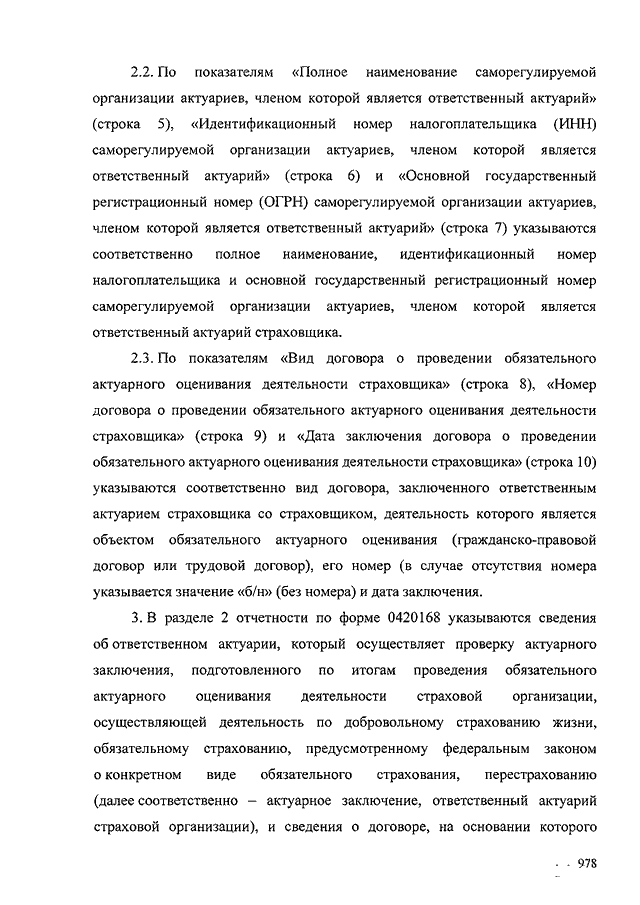 2.2. По показателям «Полное наименование саморегулируемой организации актуариев, членом которой является ответственный актуарий» (строка 5), «Идентификационный номер налогоплательщика (ИНН) саморегулируемой организации актуариев, членом которой является ответственный актуарий» (строка 6) и «Основной государственный регистрационный номер (ОГРН) саморегулируемой организации актуариев, членом которой является ответственный актуарий» (строка 7) указываются соответственно полное наименование, идентификационный номер налогоплательщика и основной государственный регистрационный номер саморегулируемой организации актуариев, членом которой является ответственный актуарий страховщика.

2.3. По показателям «Вид договора о проведении обязательного актуарного оценивания деятельности страховщика» (строка 8), «Номер договора о проведении обязательного актуарного оценивания деятельности страховщика» (строка 9) и «Дата заключения договора о проведении обязательного актуарного оценивания деятельности страховщика» (строка 10) указываются соответственно вид договора, заключенного ответственным актуарием страховщика со страховщиком, деятельность которого является объектом обязательного актуарного оценивания (гражданско-правовой договор или трудовой договор), его номер (в случае отсутствия номера указывается значение «б/н» (без номера) и дата заключения.

3. В разделе 2 отчетности по форме 0420168 указываются сведения об ответственном актуарии, который осуществляет проверку актуарного заключения, подготовленного по итогам проведения обязательного актуарного оценивания деятельности страховой организации, осуществляющей деятельность по добровольному страхованию жизни, обязательному страхованию, предусмотренному федеральным законом о конкретном виде обязательного страхования, перестрахованию (далее соответственно – актуарное заключение, ответственный актуарий страховой организации), и сведения о договоре, на основании которого

978